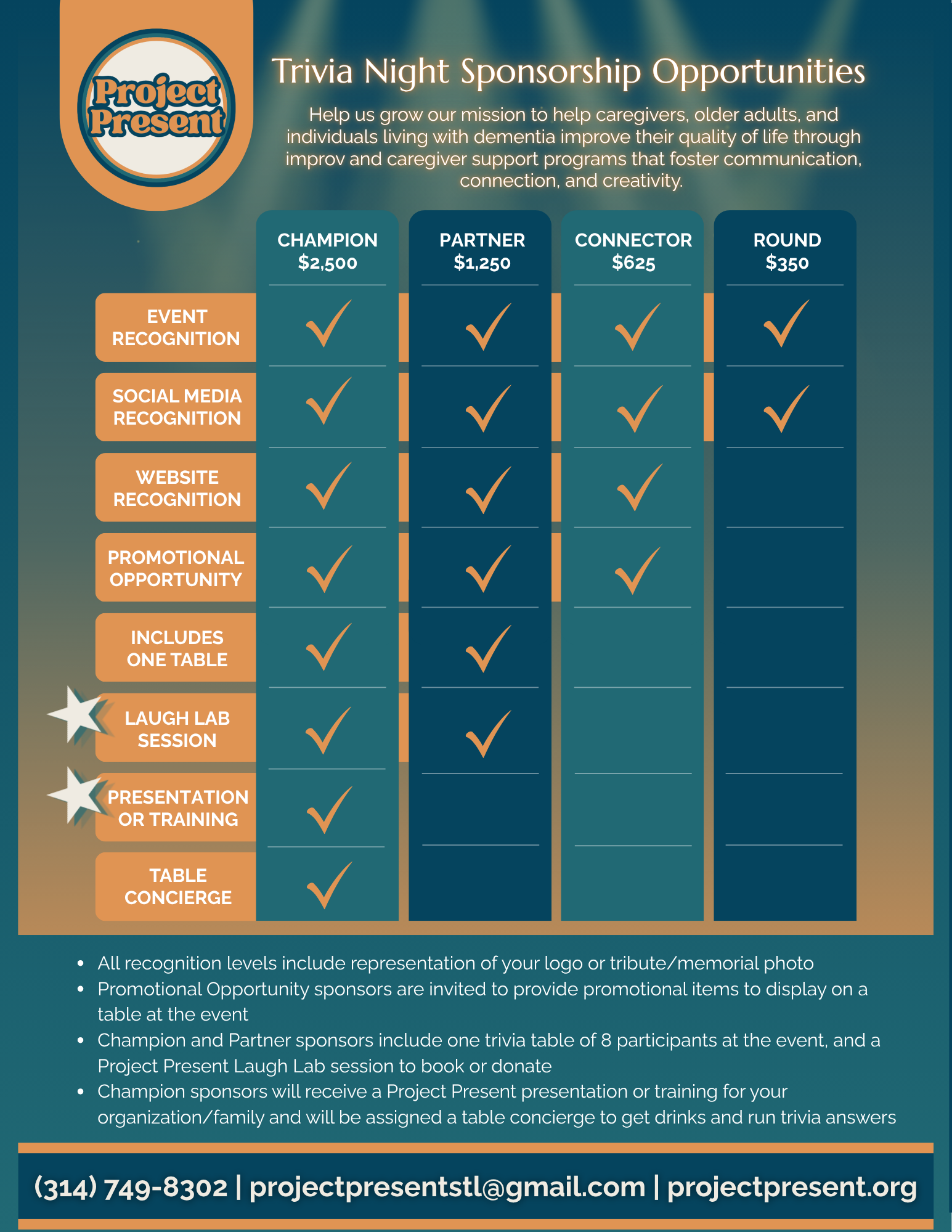 Project Present

Trivia Night Sponsorship Opportunities

Help us grow our mission to help caregivers, older adults, and individuals living with dementia improve their quality of life through improv and caregiver support programs that foster communication, connection, and creativity.

|  | CHAMPION $2,500 | PARTNER $1,250 | CONNECTOR $625 | ROUND $350 |
|---|---|---|---|---|
| EVENT RECOGNITION | ✓ | ✓ | ✓ | ✓ |
| SOCIAL MEDIA RECOGNITION | ✓ | ✓ | ✓ | ✓ |
| WEBSITE RECOGNITION | ✓ | ✓ | ✓ |  |
| PROMOTIONAL OPPORTUNITY | ✓ | ✓ | ✓ |  |
| INCLUDES ONE TABLE | ✓ | ✓ |  |  |
| LAUGH LAB SESSION | ✓ | ✓ |  |  |
| PRESENTATION OR TRAINING | ✓ |  |  |  |
| TABLE CONCIERGE | ✓ |  |  |  |

• All recognition levels include representation of your logo or tribute/memorial photo
• Promotional Opportunity sponsors are invited to provide promotional items to display on a table at the event
• Champion and Partner sponsors include one trivia table of 8 participants at the event, and a Project Present Laugh Lab session to book or donate
• Champion sponsors will receive a Project Present presentation or training for your organization/family and will be assigned a table concierge to get drinks and run trivia answers

(314) 749-8302 | projectpresentstl@gmail.com | projectpresent.org